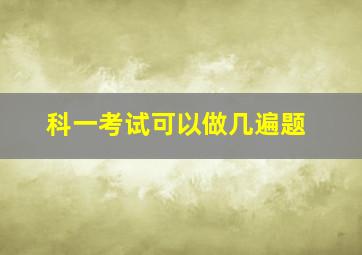 科一考试可以做几遍题